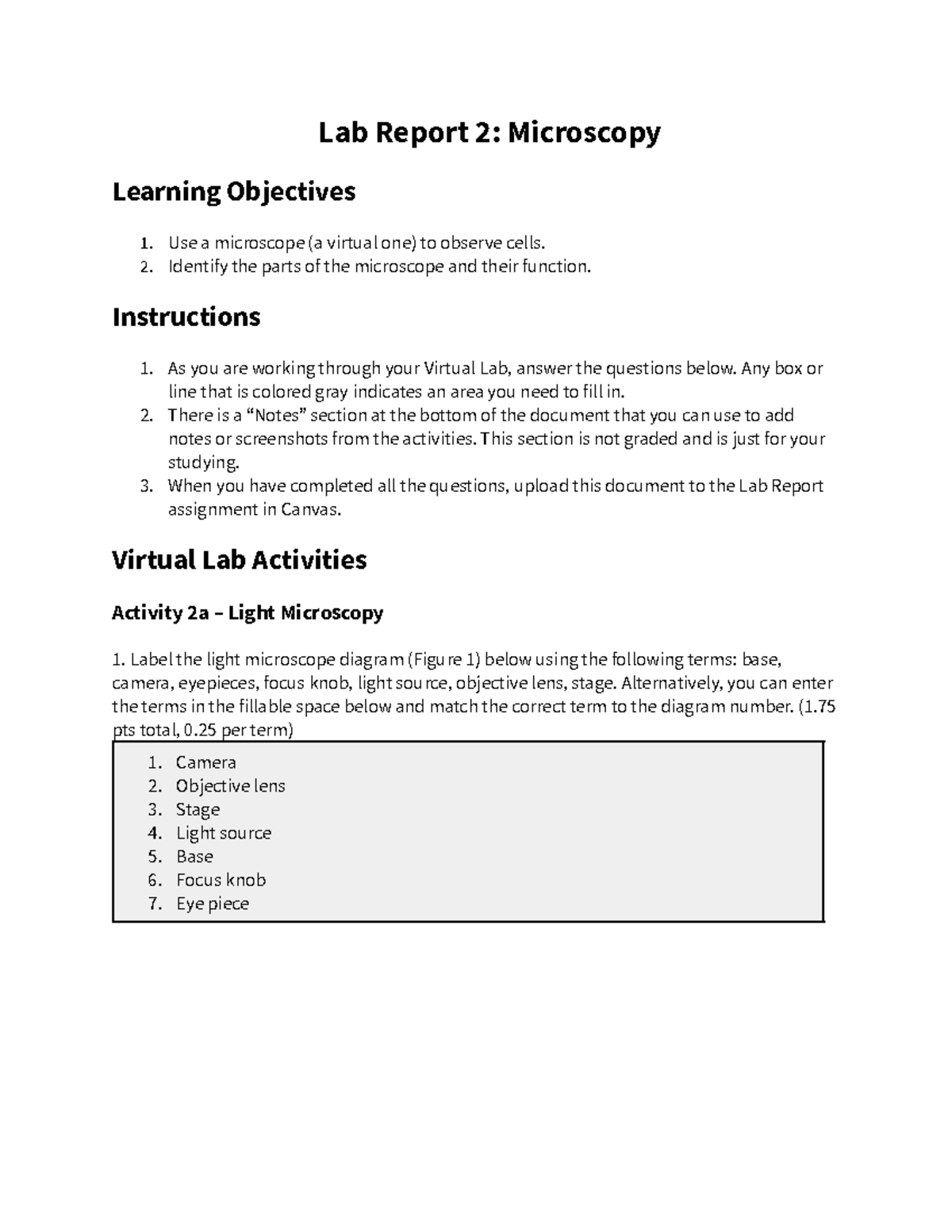 Lab Report 2: Microscopy

Learning Objectives

1. Use a microscope (a virtual one) to observe cells.
2. Identify the parts of the microscope and their function.

Instructions

1. As you are working through your Virtual Lab, answer the questions below. Any box or line that is colored gray indicates an area you need to fill in.
2. There is a "Notes" section at the bottom of the document that you can use to add notes or screenshots from the activities. This section is not graded and is just for your studying.
3. When you have completed all the questions, upload this document to the Lab Report assignment in Canvas.

Virtual Lab Activities

Activity 2a – Light Microscopy

1. Label the light microscope diagram (Figure 1) below using the following terms: base, camera, eyepieces, focus knob, light source, objective lens, stage. Alternatively, you can enter the terms in the fillable space below and match the correct term to the diagram number. (1.75 pts total, 0.25 per term)

1. Camera
2. Objective lens
3. Stage
4. Light source
5. Base
6. Focus knob
7. Eye piece